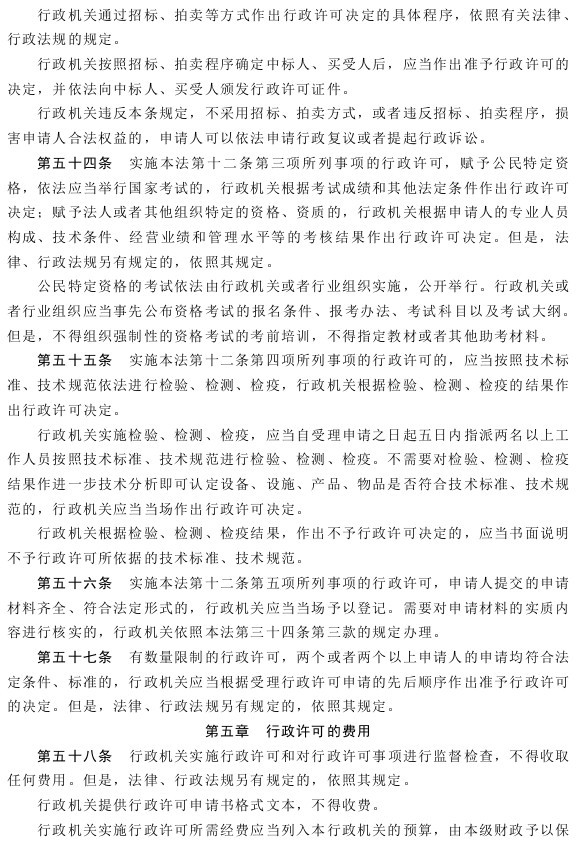 行政机关通过招标、拍卖等方式作出行政许可决定的具体程序，依照有关法律、行政法规的规定。

行政机关按照招标、拍卖程序确定中标人、买受人后，应当作出准予行政许可的决定，并依法向中标人、买受人颁发行政许可证件。

行政机关违反本条规定，不采用招标、拍卖方式，或者违反招标、拍卖程序，损害申请人合法权益的，申请人可以依法申请行政复议或者提起行政诉讼。

第五十四条　实施本法第十二条第三项所列事项的行政许可，赋予公民特定资格，依法应当举行国家考试的，行政机关根据考试成绩和其他法定条件作出行政许可决定；赋予法人或者其他组织特定的资格、资质的，行政机关根据申请人的专业人员构成、技术条件、经营业绩和管理水平等的考核结果作出行政许可决定。但是，法律、行政法规另有规定的，依照其规定。

公民特定资格的考试依法由行政机关或者行业组织实施，公开举行。行政机关或者行业组织应当事先公布资格考试的报名条件、报考办法、考试科目以及考试大纲。但是，不得组织强制性的资格考试的考前培训，不得指定教材或者其他助考材料。

第五十五条　实施本法第十二条第四项所列事项的行政许可的，应当按照技术标准、技术规范依法进行检验、检测、检疫，行政机关根据检验、检测、检疫的结果作出行政许可决定。

行政机关实施检验、检测、检疫，应当自受理申请之日起五日内指派两名以上工作人员按照技术标准、技术规范进行检验、检测、检疫。不需要对检验、检测、检疫结果作进一步技术分析即可认定设备、设施、产品、物品是否符合技术标准、技术规范的，行政机关应当当场作出行政许可决定。

行政机关根据检验、检测、检疫结果，作出不予行政许可决定的，应当书面说明不予行政许可所依据的技术标准、技术规范。

第五十六条　实施本法第十二条第五项所列事项的行政许可，申请人提交的申请材料齐全、符合法定形式的，行政机关应当当场予以登记。需要对申请材料的实质内容进行核实的，行政机关依照本法第三十四条第三款的规定办理。

第五十七条　有数量限制的行政许可，两个或者两个以上申请人的申请均符合法定条件、标准的，行政机关应当根据受理行政许可申请的先后顺序作出准予行政许可的决定。但是，法律、行政法规另有规定的，依照其规定。

第五章　行政许可的费用

第五十八条　行政机关实施行政许可和对行政许可事项进行监督检查，不得收取任何费用。但是，法律、行政法规另有规定的，依照其规定。

行政机关提供行政许可申请书格式文本，不得收费。

行政机关实施行政许可所需经费应当列入本行政机关的预算，由本级财政予以保